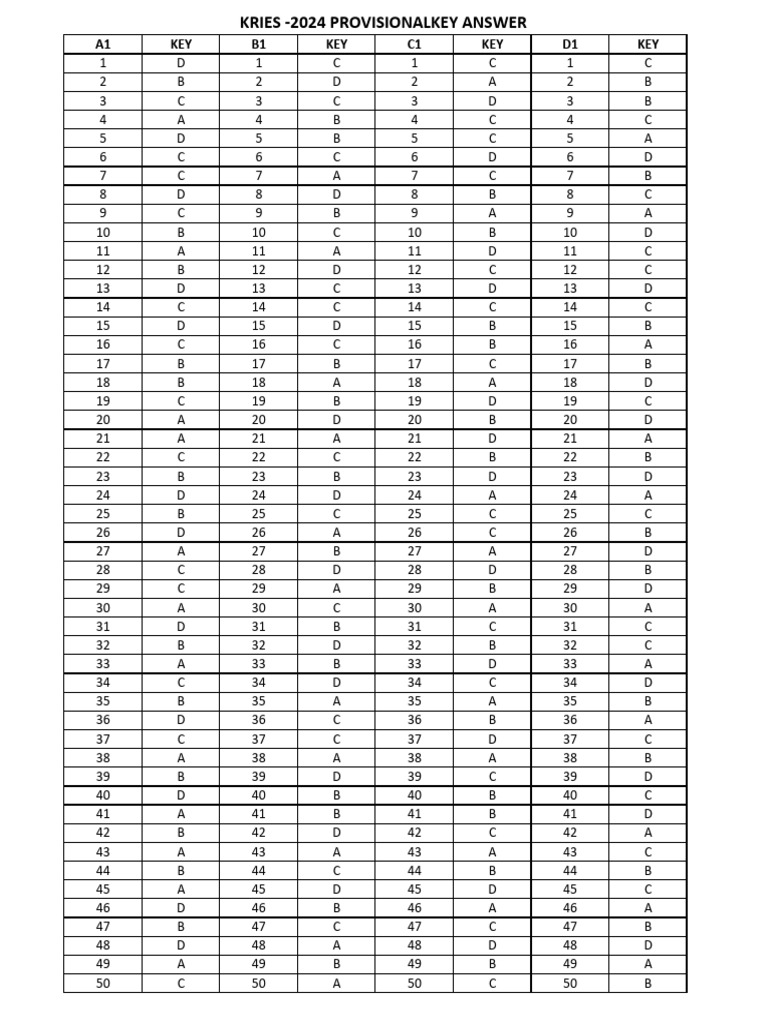 KRIES -2024 PROVISIONALKEY ANSWER

| A1 | KEY | B1 | KEY | C1 | KEY | D1 | KEY |
|---|---|---|---|---|---|---|---|
| 1 | D | 1 | C | 1 | C | 1 | C |
| 2 | B | 2 | D | 2 | A | 2 | B |
| 3 | C | 3 | C | 3 | D | 3 | B |
| 4 | A | 4 | B | 4 | C | 4 | C |
| 5 | D | 5 | B | 5 | C | 5 | A |
| 6 | C | 6 | C | 6 | D | 6 | D |
| 7 | C | 7 | A | 7 | C | 7 | B |
| 8 | D | 8 | D | 8 | B | 8 | C |
| 9 | C | 9 | B | 9 | A | 9 | A |
| 10 | B | 10 | C | 10 | B | 10 | D |
| 11 | A | 11 | A | 11 | D | 11 | C |
| 12 | B | 12 | D | 12 | C | 12 | C |
| 13 | D | 13 | C | 13 | D | 13 | D |
| 14 | C | 14 | C | 14 | C | 14 | C |
| 15 | D | 15 | D | 15 | B | 15 | B |
| 16 | C | 16 | C | 16 | B | 16 | A |
| 17 | B | 17 | B | 17 | C | 17 | B |
| 18 | B | 18 | A | 18 | A | 18 | D |
| 19 | C | 19 | B | 19 | D | 19 | C |
| 20 | A | 20 | D | 20 | B | 20 | D |
| 21 | A | 21 | A | 21 | D | 21 | A |
| 22 | C | 22 | C | 22 | B | 22 | B |
| 23 | B | 23 | B | 23 | D | 23 | D |
| 24 | D | 24 | D | 24 | A | 24 | A |
| 25 | B | 25 | C | 25 | C | 25 | C |
| 26 | D | 26 | A | 26 | C | 26 | B |
| 27 | A | 27 | B | 27 | A | 27 | D |
| 28 | C | 28 | D | 28 | D | 28 | B |
| 29 | C | 29 | A | 29 | B | 29 | D |
| 30 | A | 30 | C | 30 | A | 30 | A |
| 31 | D | 31 | B | 31 | C | 31 | C |
| 32 | B | 32 | D | 32 | B | 32 | C |
| 33 | A | 33 | B | 33 | D | 33 | A |
| 34 | C | 34 | D | 34 | C | 34 | D |
| 35 | B | 35 | A | 35 | A | 35 | B |
| 36 | D | 36 | C | 36 | B | 36 | A |
| 37 | C | 37 | C | 37 | D | 37 | C |
| 38 | A | 38 | A | 38 | A | 38 | B |
| 39 | B | 39 | D | 39 | C | 39 | D |
| 40 | D | 40 | B | 40 | B | 40 | C |
| 41 | A | 41 | B | 41 | B | 41 | D |
| 42 | B | 42 | D | 42 | C | 42 | A |
| 43 | A | 43 | A | 43 | A | 43 | C |
| 44 | B | 44 | C | 44 | B | 44 | B |
| 45 | A | 45 | D | 45 | D | 45 | C |
| 46 | D | 46 | B | 46 | A | 46 | A |
| 47 | B | 47 | C | 47 | C | 47 | B |
| 48 | D | 48 | A | 48 | D | 48 | D |
| 49 | A | 49 | B | 49 | B | 49 | A |
| 50 | C | 50 | A | 50 | C | 50 | B |